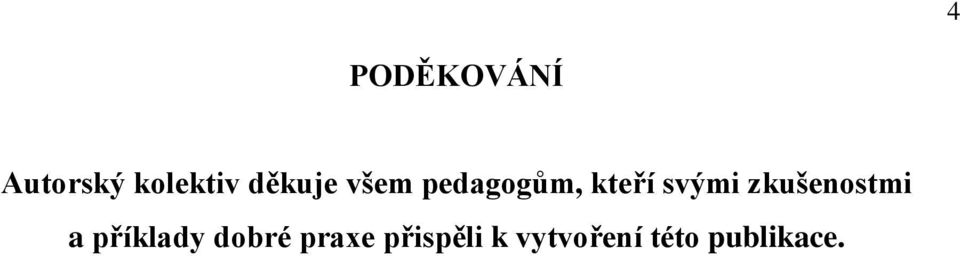 4

PODĚKOVÁNÍ

Autorský kolektiv děkuje všem pedagogům, kteří svými zkušenostmi a příklady dobré praxe přispěli k vytvoření této publikace.